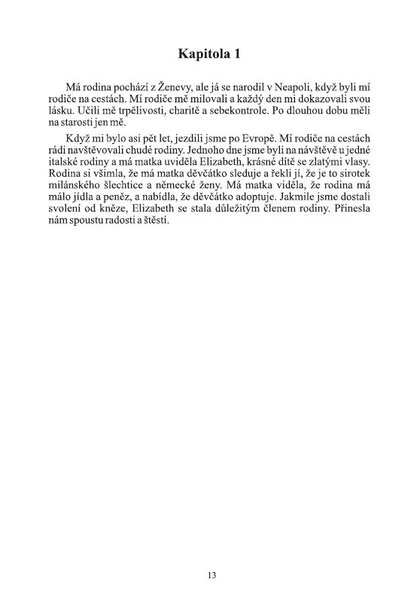 Kapitola 1

Má rodina pochází z Ženevy, ale já se narodil v Neapoli, když byli mí rodiče na cestách. Mí rodiče mě milovali a každý den mi dokazovali svou lásku. Učili mě trpělivosti, charitě a sebekontrole. Po dlouhou dobu měli na starosti jen mě.

Když mi bylo asi pět let, jezdili jsme po Evropě. Mí rodiče na cestách rádi navštěvovali chudé rodiny. Jednoho dne jsme byli na návštěvě u jedné italské rodiny a má matka uviděla Elizabeth, krásné dítě se zlatými vlasy. Rodina si všimla, že má matka děvčátko sleduje a řekli jí, že je to sirotek milánského šlechtice a německé ženy. Má matka viděla, že rodina má málo jídla a peněz, a nabídla, že děvčátko adoptuje. Jakmile jsme dostali svolení od kněze, Elizabeth se stala důležitým členem rodiny. Přinesla nám spoustu radosti a štěstí.

13